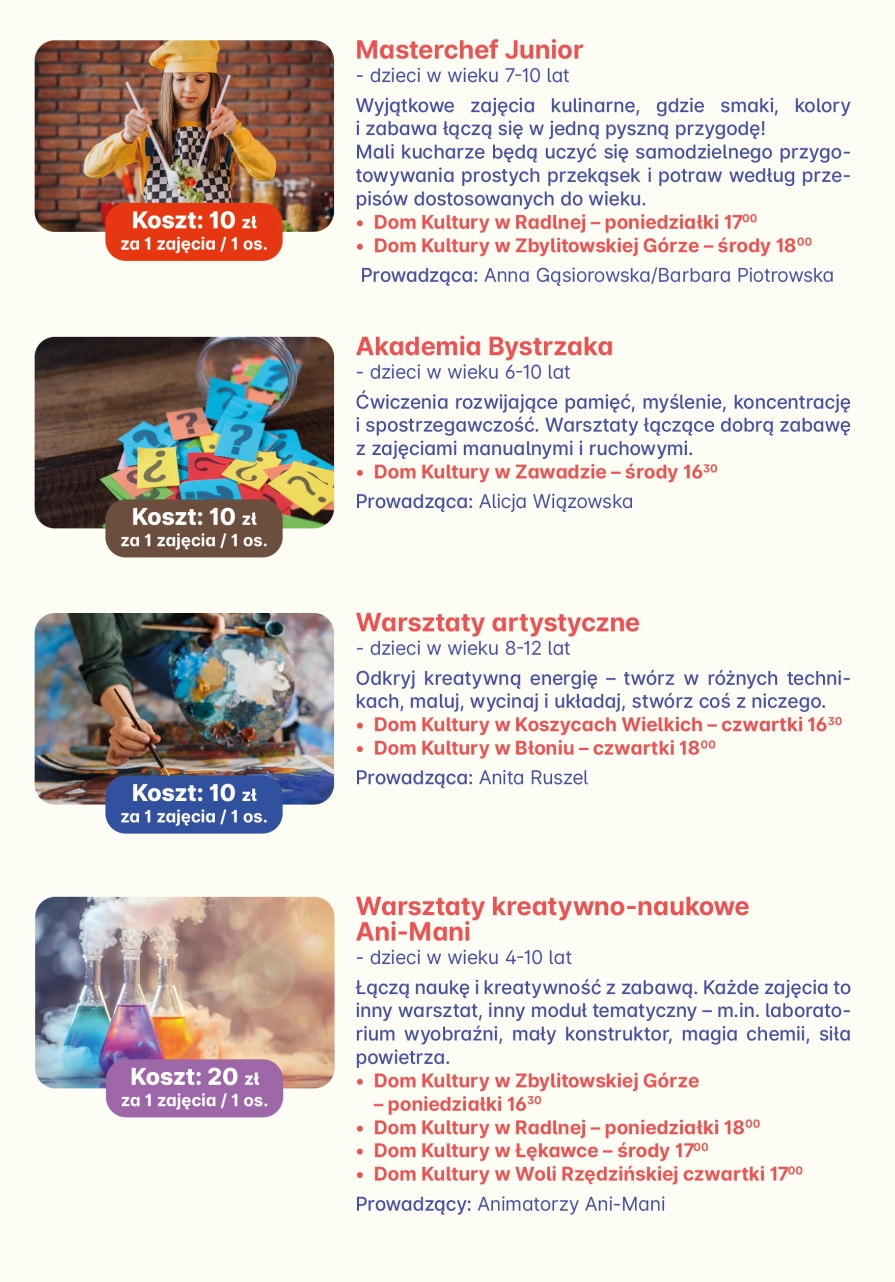 Koszt: 10 zł
za 1 zajęcia / 1 os.

Masterchef Junior
- dzieci w wieku 7-10 lat

Wyjątkowe zajęcia kulinarne, gdzie smaki, kolory i zabawa łączą się w jedną pyszną przygodę! Mali kucharze będą uczyć się samodzielnego przygotowywania prostych przekąsek i potraw według przepisów dostosowanych do wieku.

• Dom Kultury w Radlnej – poniedziałki $17^{00}$
• Dom Kultury w Zbylitowskiej Górze – środy $18^{00}$

Prowadząca: Anna Gąsiorowska/Barbara Piotrowska

Koszt: 10 zł
za 1 zajęcia / 1 os.

Akademia Bystrzaka
- dzieci w wieku 6-10 lat

Ćwiczenia rozwijające pamięć, myślenie, koncentrację i spostrzegawczość. Warsztaty łączące dobrą zabawę z zajęciami manualnymi i ruchowymi.

• Dom Kultury w Zawadzie – środy $16^{30}$

Prowadząca: Alicja Wiązowska

Koszt: 10 zł
za 1 zajęcia / 1 os.

Warsztaty artystyczne
- dzieci w wieku 8-12 lat

Odkryj kreatywną energię – twórz w różnych technikach, maluj, wycinaj i układaj, stwórz coś z niczego.

• Dom Kultury w Koszycach Wielkich – czwartki $16^{30}$
• Dom Kultury w Błoniu – czwartki $18^{00}$

Prowadząca: Anita Ruszel

Koszt: 20 zł
za 1 zajęcia / 1 os.

Warsztaty kreatywno-naukowe Ani-Mani
- dzieci w wieku 4-10 lat

Łączą naukę i kreatywność z zabawą. Każde zajęcia to inny warsztat, inny moduł tematyczny – m.in. laboratorium wyobraźni, mały konstruktor, magia chemii, siła powietrza.

• Dom Kultury w Zbylitowskiej Górze – poniedziałki $16^{30}$
• Dom Kultury w Radlnej – poniedziałki $18^{00}$
• Dom Kultury w Łękawce – środy $17^{00}$
• Dom Kultury w Woli Rzędzińskiej czwartki $17^{00}$

Prowadzący: Animatorzy Ani-Mani